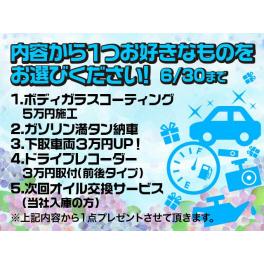 内容から1つお好きなものをお選びください! 6/30まで

1.ボディガラスコーティング
5万円施工
2.ガソリン満タン納車
3.下取車両3万円UP!
4.ドライブレコーダー
3万円取付(前後タイプ)
5.次回オイル交換サービス
(当社入庫の方)
※上記内容から1点プレゼントさせて頂きます。

F
E